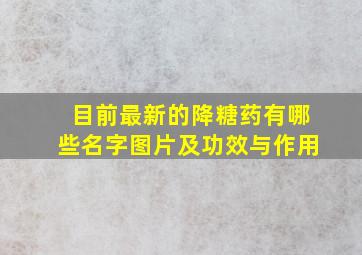 目前最新的降糖药有哪些名字图片及功效与作用